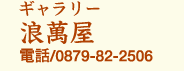 ギャラリー
浪萬屋
電話/0879-82-2506